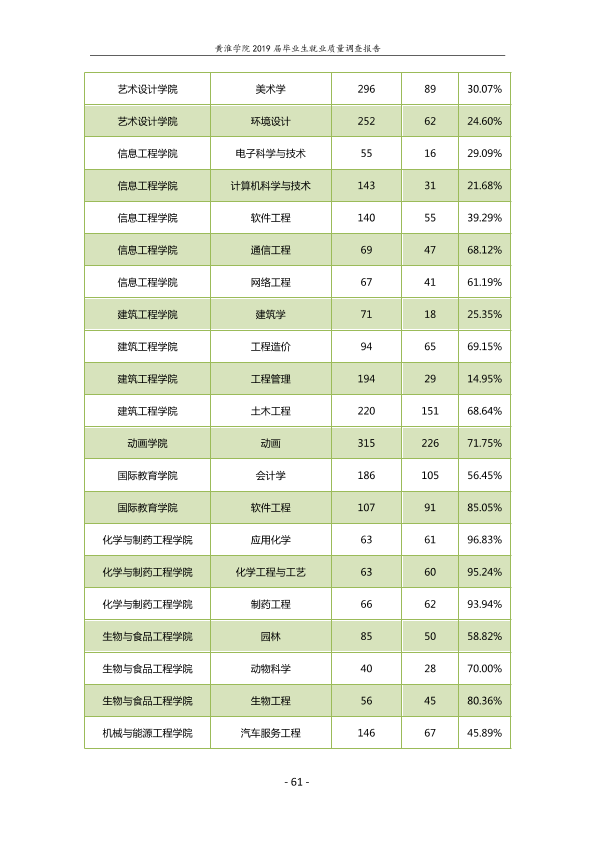 黄淮学院2019届毕业生就业质量调查报告

| 艺术设计学院 | 美术学 | 296 | 89 | 30.07% |
|---|---|---|---|---|
| 艺术设计学院 | 环境设计 | 252 | 62 | 24.60% |
| 信息工程学院 | 电子科学与技术 | 55 | 16 | 29.09% |
| 信息工程学院 | 计算机科学与技术 | 143 | 31 | 21.68% |
| 信息工程学院 | 软件工程 | 140 | 55 | 39.29% |
| 信息工程学院 | 通信工程 | 69 | 47 | 68.12% |
| 信息工程学院 | 网络工程 | 67 | 41 | 61.19% |
| 建筑工程学院 | 建筑学 | 71 | 18 | 25.35% |
| 建筑工程学院 | 工程造价 | 94 | 65 | 69.15% |
| 建筑工程学院 | 工程管理 | 194 | 29 | 14.95% |
| 建筑工程学院 | 土木工程 | 220 | 151 | 68.64% |
| 动画学院 | 动画 | 315 | 226 | 71.75% |
| 国际教育学院 | 会计学 | 186 | 105 | 56.45% |
| 国际教育学院 | 软件工程 | 107 | 91 | 85.05% |
| 化学与制药工程学院 | 应用化学 | 63 | 61 | 96.83% |
| 化学与制药工程学院 | 化学工程与工艺 | 63 | 60 | 95.24% |
| 化学与制药工程学院 | 制药工程 | 66 | 62 | 93.94% |
| 生物与食品工程学院 | 园林 | 85 | 50 | 58.82% |
| 生物与食品工程学院 | 动物科学 | 40 | 28 | 70.00% |
| 生物与食品工程学院 | 生物工程 | 56 | 45 | 80.36% |
| 机械与能源工程学院 | 汽车服务工程 | 146 | 67 | 45.89% |

- 61 -